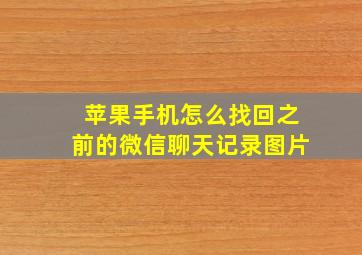 苹果手机怎么找回之前的微信聊天记录图片